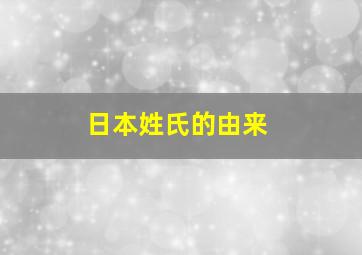 日本姓氏的由来